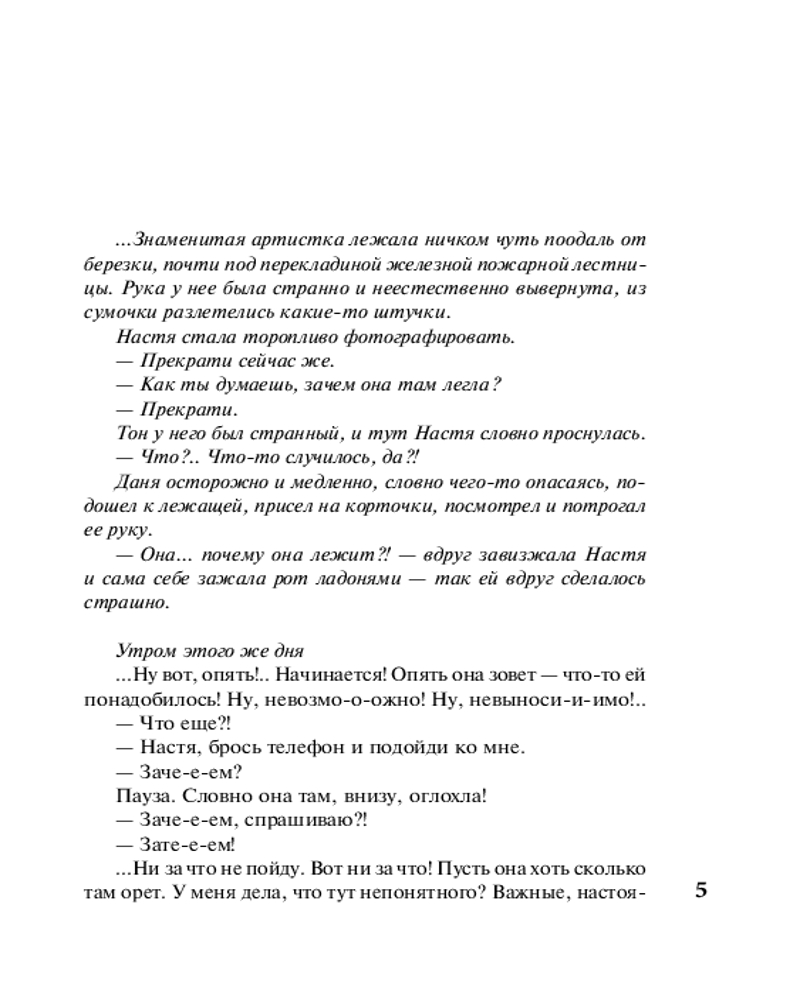 ...Знаменитая артистка лежала ничком чуть поодаль от березки, почти под перекладиной железной пожарной лестницы. Рука у нее была странно и неестественно вывернута, из сумочки разлетелись какие-то штучки.

Настя стала торопливо фотографировать.

— Прекрати сейчас же.

— Как ты думаешь, зачем она там легла?

— Прекрати.

Тон у него был странный, и тут Настя словно проснулась.

— Что?.. Что-то случилось, да?!

Даня осторожно и медленно, словно чего-то опасаясь, подошел к лежащей, присел на корточки, посмотрел и потрогал ее руку.

— Она... почему она лежит?! — вдруг завизжала Настя и сама себе зажала рот ладонями — так ей вдруг сделалось страшно.

Утром этого же дня

...Ну вот, опять!.. Начинается! Опять она зовет — что-то ей понадобилось! Ну, невозмо-о-ожно! Ну, невыноси-и-имо!..

— Что еще?!

— Настя, брось телефон и подойди ко мне.

— Заче-е-ем?

Пауза. Словно она там, внизу, оглохла!

— Заче-е-ем, спрашиваю?!

— Зате-е-ем!

...Ни за что не пойду. Вот ни за что! Пусть она хоть сколько там орет. У меня дела, что тут непонятного? Важные, настоя-

5